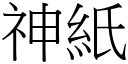 神紙